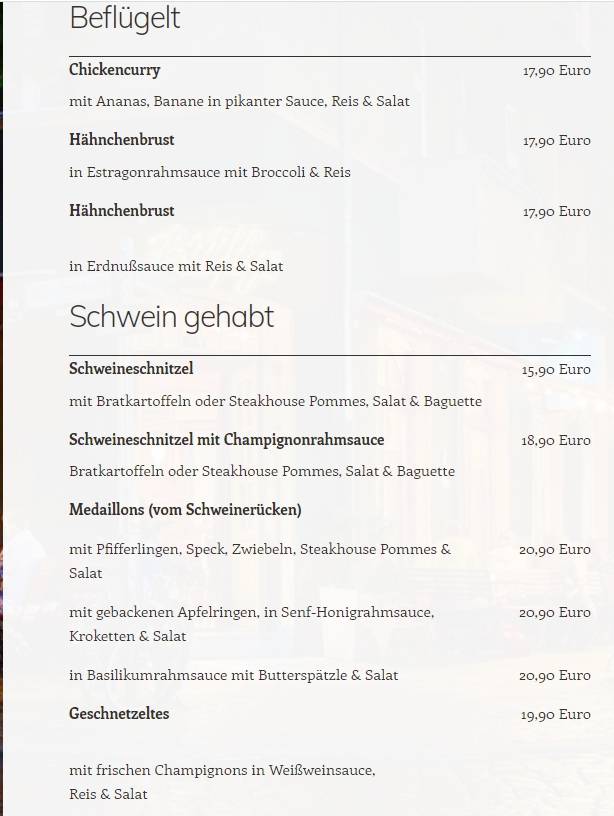 Beflügelt

Chickencurry 17,90 Euro

mit Ananas, Banane in pikanter Sauce, Reis & Salat

Hähnchenbrust 17,90 Euro

in Estragonrahmsauce mit Broccoli & Reis

Hähnchenbrust 17,90 Euro

in Erdnußsauce mit Reis & Salat

Schwein gehabt

Schweineschnitzel 15,90 Euro

mit Bratkartoffeln oder Steakhouse Pommes, Salat & Baguette

Schweineschnitzel mit Champignonrahmsauce 18,90 Euro

Bratkartoffeln oder Steakhouse Pommes, Salat & Baguette

Medaillons (vom Schweinerücken)

mit Pfifferlingen, Speck, Zwiebeln, Steakhouse Pommes & Salat 20,90 Euro

mit gebackenen Apfelringen, in Senf-Honigrahmsauce, Kroketten & Salat 20,90 Euro

in Basilikumrahmsauce mit Butterspätzle & Salat 20,90 Euro

Geschnetzeltes 19,90 Euro

mit frischen Champignons in Weißweinsauce, Reis & Salat